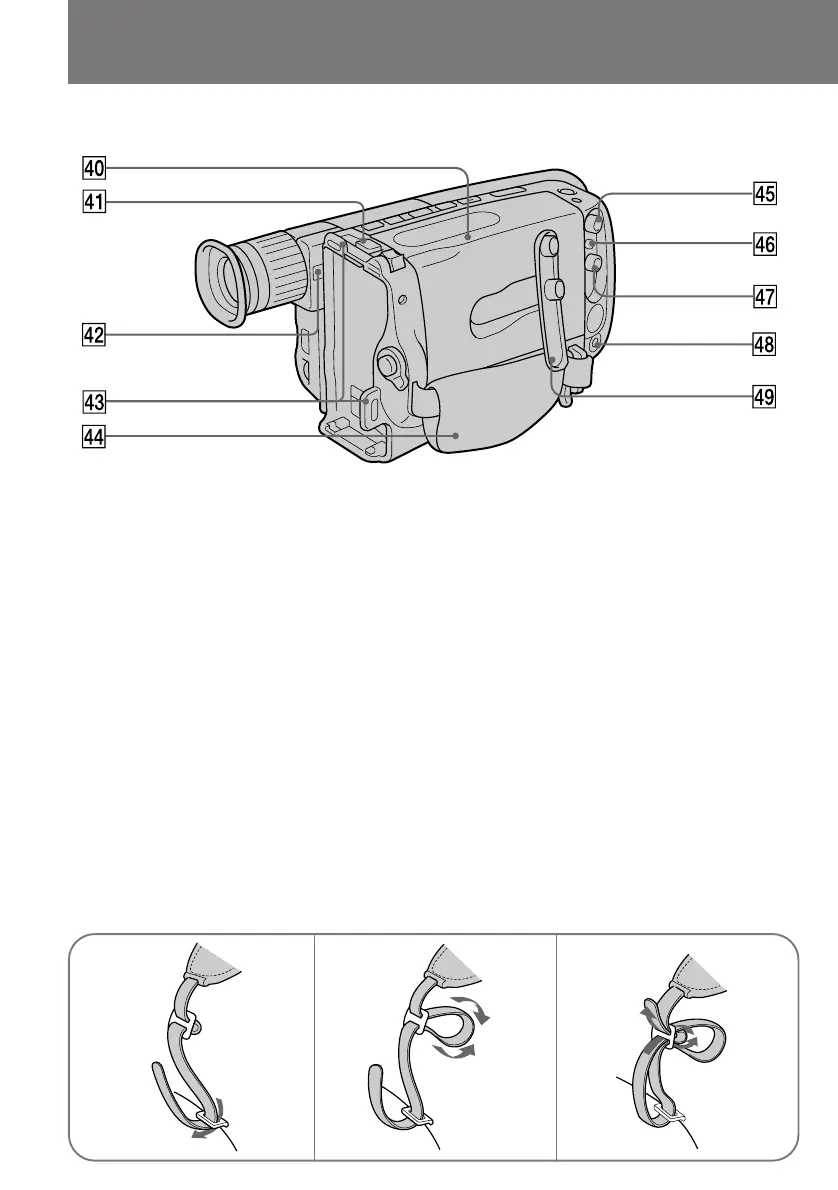 40
41
42
43
44
45
46
47
48
49